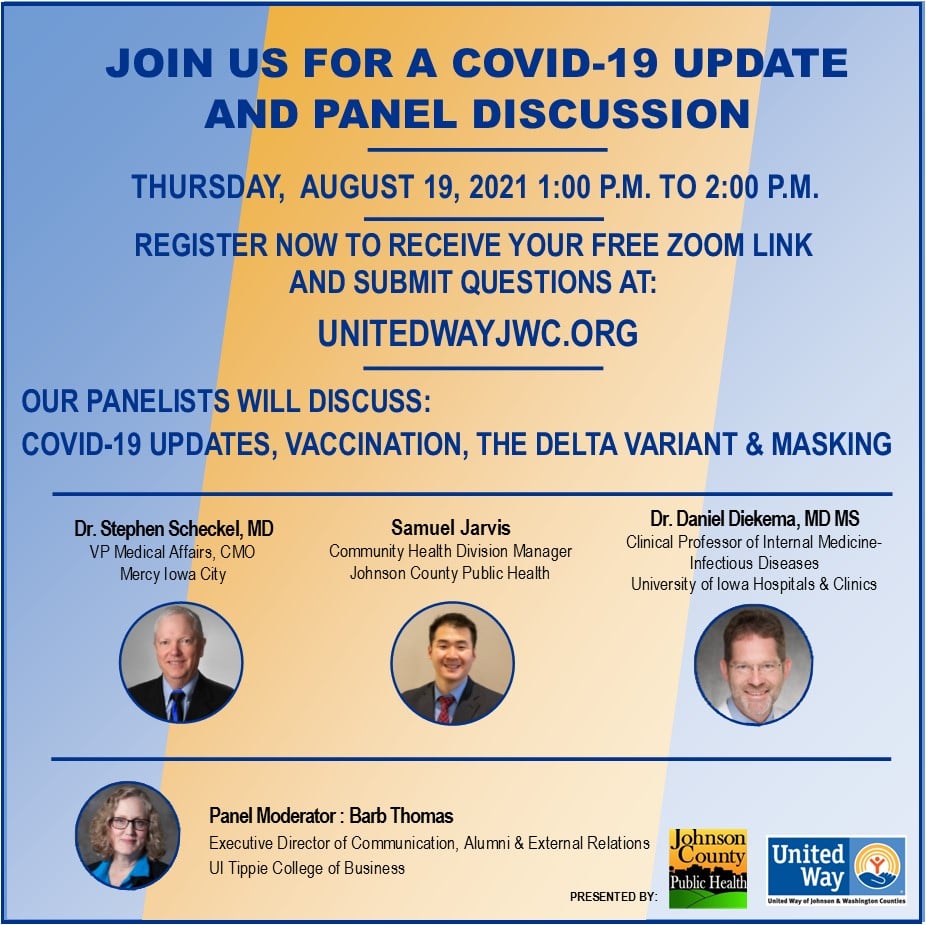 JOIN US FOR A COVID-19 UPDATE AND PANEL DISCUSSION

THURSDAY, AUGUST 19, 2021 1:00 P.M. TO 2:00 P.M.

REGISTER NOW TO RECEIVE YOUR FREE ZOOM LINK AND SUBMIT QUESTIONS AT:

UNITEDWAYJWC.ORG

OUR PANELISTS WILL DISCUSS:
COVID-19 UPDATES, VACCINATION, THE DELTA VARIANT & MASKING

Dr. Stephen Scheckel, MD
VP Medical Affairs, CMO
Mercy Iowa City

Samuel Jarvis
Community Health Division Manager
Johnson County Public Health

Dr. Daniel Diekema, MD MS
Clinical Professor of Internal Medicine-Infectious Diseases
University of Iowa Hospitals & Clinics

Panel Moderator : Barb Thomas
Executive Director of Communication, Alumni & External Relations
UI Tippie College of Business

PRESENTED BY:

Johnson County Public Health

United Way
United Way of Johnson & Washington Counties